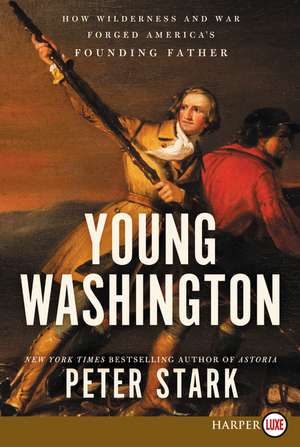 HOW WILDERNESS AND WAR
FORGED AMERICA'S
FOUNDING FATHER

YOUNG
WASHINGTON

NEW YORK TIMES BESTSELLING AUTHOR OF ASTORIA

PETER STARK

HARPER LUXE